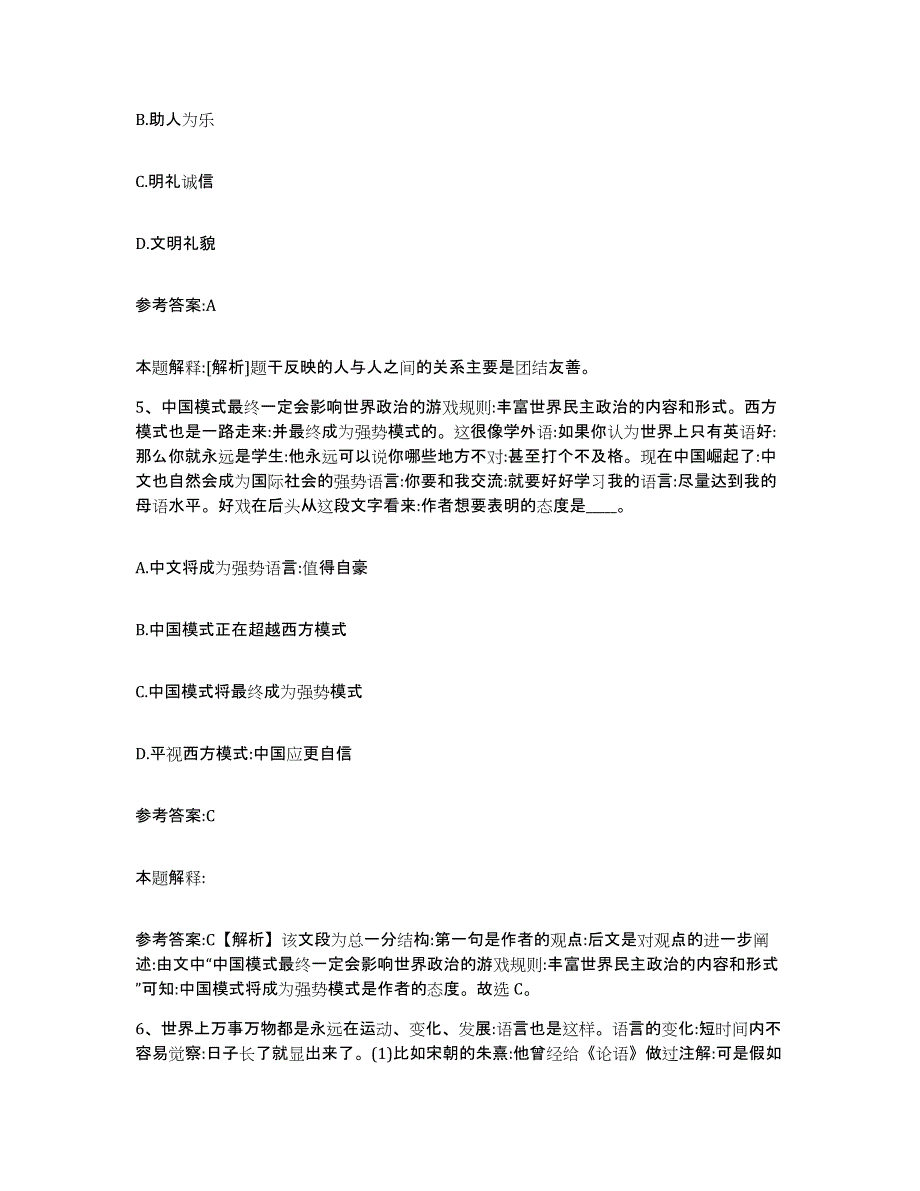 B.助人为乐

C.明礼诚信

D.文明礼貌

参考答案:A

本题解释:[解析]题干反映的人与人之间的关系主要是团结友善。

5、中国模式最终一定会影响世界政治的游戏规则:丰富世界民主政治的内容和形式。西方模式也是一路走来:并最终成为强势模式的。这很像学外语:如果你认为世界上只有英语好:那么你就永远是学生:他永远可以说你哪些地方不对:甚至打个不及格。现在中国崛起了:中文也自然会成为国际社会的强势语言:你要和我交流:就要好好学习我的语言:尽量达到我的母语水平。好戏在后头从这段文字看来:作者想要表明的态度是____。

A.中文将成为强势语言:值得自豪

B.中国模式正在超越西方模式

C.中国模式将最终成为强势模式

D.平视西方模式:中国应更自信

参考答案:C

本题解释:

参考答案:C【解析】该文段为总一分结构:第一句是作者的观点:后文是对观点的进一步阐述:由文中“中国模式最终一定会影响世界政治的游戏规则:丰富世界民主政治的内容和形式”可知:中国模式将成为强势模式是作者的态度。故选 C。

6、世界上万事万物都是永远在运动、变化、发展:语言也是这样。语言的变化:短时间内不容易觉察:日子长了就显出来了。(1)比如宋朝的朱熹:他曾经给《论语》做过注解:可是假如